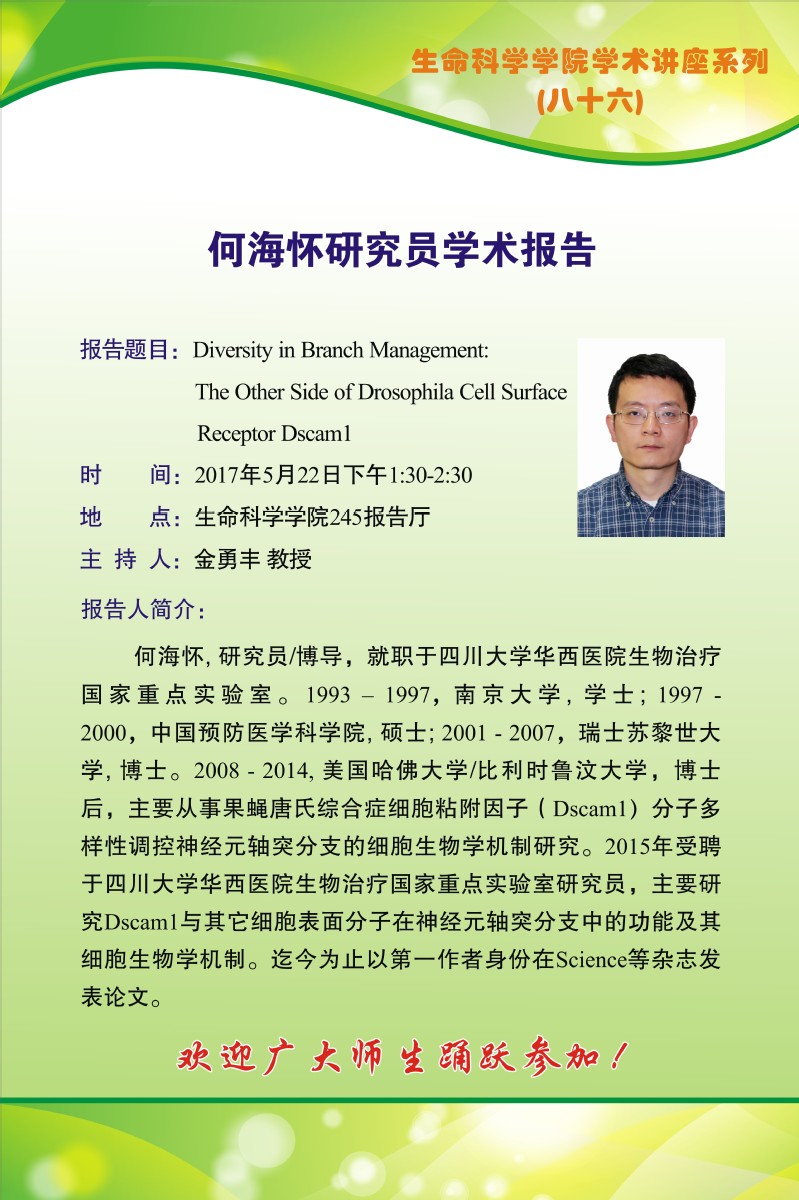 生命科学学院学术讲座系列
(八十六)

何海怀研究员学术报告

报告题目：Diversity in Branch Management: The Other Side of Drosophila Cell Surface Receptor Dscam1

时　　间：2017年5月22日下午1:30-2:30

地　　点：生命科学学院245报告厅

主 持 人：金勇丰 教授

报告人简介：

何海怀, 研究员/博导，就职于四川大学华西医院生物治疗国家重点实验室。1993 – 1997，南京大学, 学士; 1997 - 2000，中国预防医学科学院, 硕士; 2001 - 2007，瑞士苏黎世大学, 博士。2008 - 2014, 美国哈佛大学/比利时鲁汶大学，博士后，主要从事果蝇唐氏综合症细胞粘附因子（Dscam1）分子多样性调控神经元轴突分支的细胞生物学机制研究。2015年受聘于四川大学华西医院生物治疗国家重点实验室研究员，主要研究Dscam1与其它细胞表面分子在神经元轴突分支中的功能及其细胞生物学机制。迄今为止以第一作者身份在Science等杂志发表论文。

欢迎广大师生踊跃参加！